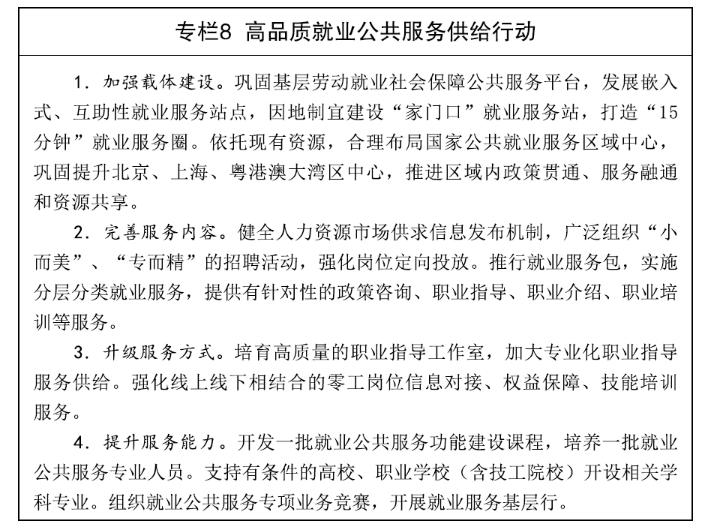 专栏8 高品质就业公共服务供给行动

1.加强载体建设。巩固基层劳动就业社会保障公共服务平台，发展嵌入式、互助性就业服务站点，因地制宜建设“家门口”就业服务站，打造“15分钟”就业服务圈。依托现有资源，合理布局国家公共就业服务区域中心，巩固提升北京、上海、粤港澳大湾区中心，推进区域内政策贯通、服务融通和资源共享。

2.完善服务内容。健全人力资源市场供求信息发布机制，广泛组织“小而美”、“专而精”的招聘活动，强化岗位定向投放。推行就业服务包，实施分层分类就业服务，提供有针对性的政策咨询、职业指导、职业介绍、职业培训等服务。

3.升级服务方式。培育高质量的职业指导工作室，加大专业化职业指导服务供给。强化线上线下相结合的零工岗位信息对接、权益保障、技能培训服务。

4.提升服务能力。开发一批就业公共服务功能建设课程，培养一批就业公共服务专业人员。支持有条件的高校、职业学校（含技工院校）开设相关学科专业。组织就业公共服务专项业务竞赛，开展就业服务基层行。